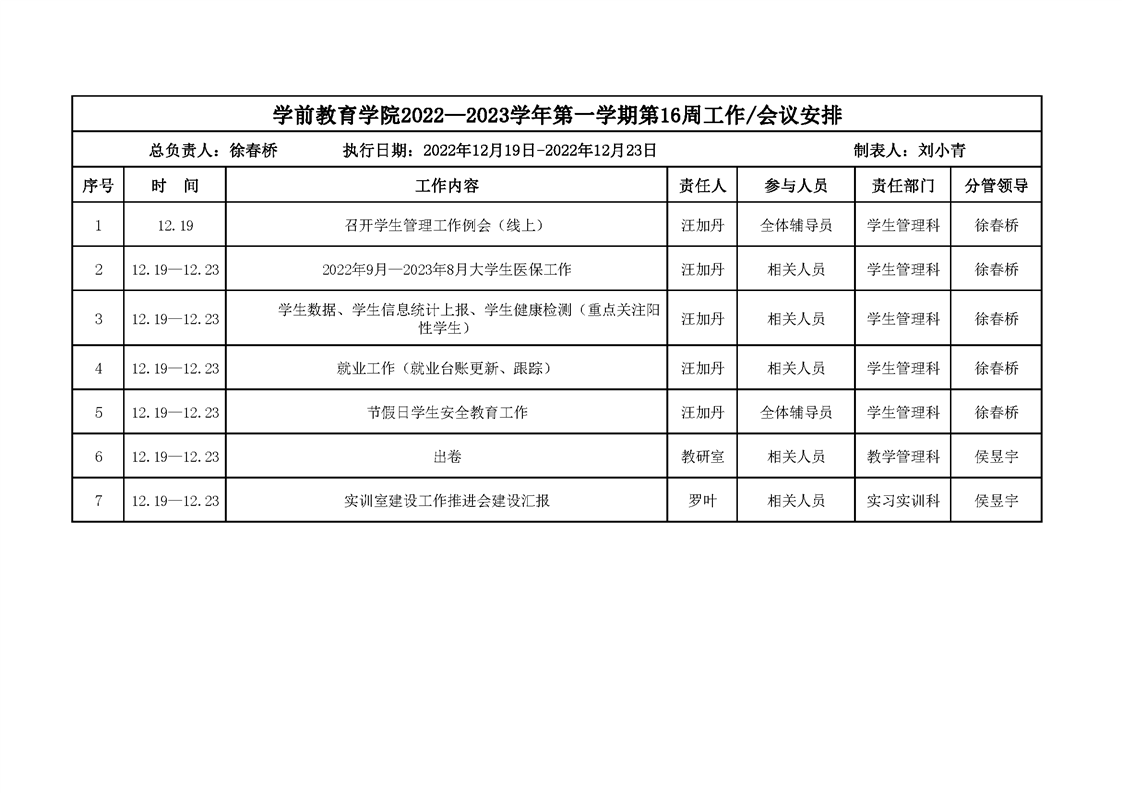 学前教育学院2022—2023学年第一学期第16周工作/会议安排

总负责人：徐春桥　　执行日期：2022年12月19日-2022年12月23日　　制表人：刘小青

| 序号 | 时　间 | 工作内容 | 责任人 | 参与人员 | 责任部门 | 分管领导 |
|---|---|---|---|---|---|---|
| 1 | 12.19 | 召开学生管理工作例会（线上） | 汪加丹 | 全体辅导员 | 学生管理科 | 徐春桥 |
| 2 | 12.19—12.23 | 2022年9月—2023年8月大学生医保工作 | 汪加丹 | 相关人员 | 学生管理科 | 徐春桥 |
| 3 | 12.19—12.23 | 学生数据、学生信息统计上报、学生健康检测（重点关注阳性学生） | 汪加丹 | 相关人员 | 学生管理科 | 徐春桥 |
| 4 | 12.19—12.23 | 就业工作（就业台账更新、跟踪） | 汪加丹 | 相关人员 | 学生管理科 | 徐春桥 |
| 5 | 12.19—12.23 | 节假日学生安全教育工作 | 汪加丹 | 全体辅导员 | 学生管理科 | 徐春桥 |
| 6 | 12.19—12.23 | 出卷 | 教研室 | 相关人员 | 教学管理科 | 侯昱宇 |
| 7 | 12.19—12.23 | 实训室建设工作推进会建设汇报 | 罗叶 | 相关人员 | 实习实训科 | 侯昱宇 |